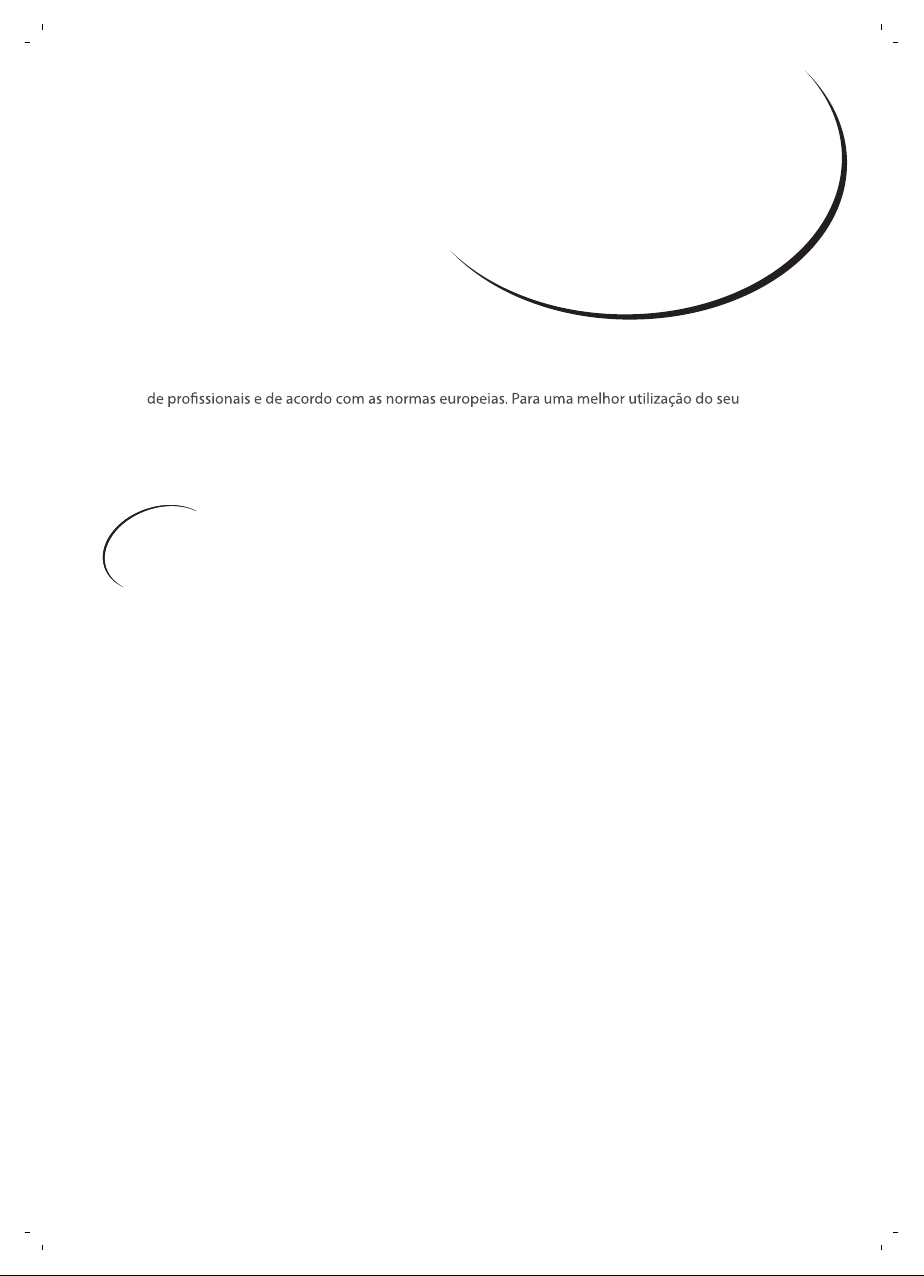 de profissionais e de acordo com as normas europeias. Para uma melhor utilização do seu